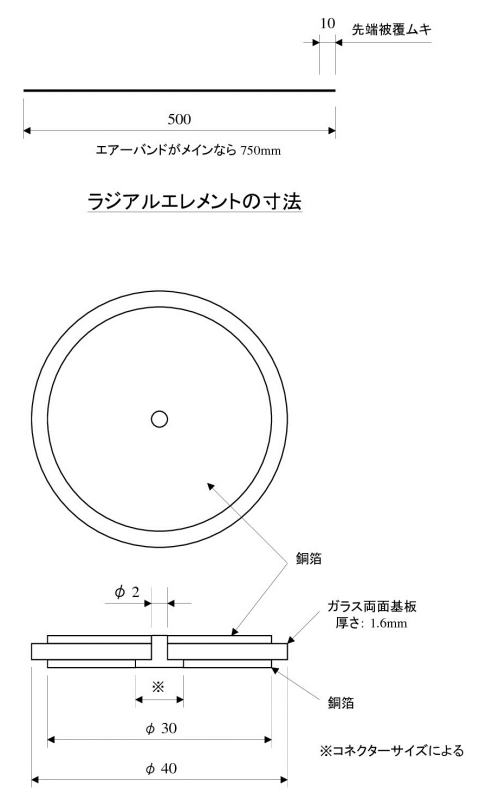 10
先端被覆ムキ

500

エアーバンドがメインなら 750mm

ラジアルエレメントの寸法

銅箔

$\phi$ 2

ガラス両面基板
厚さ: 1.6mm

※

銅箔

$\phi$ 30

※コネクターサイズによる

$\phi$ 40